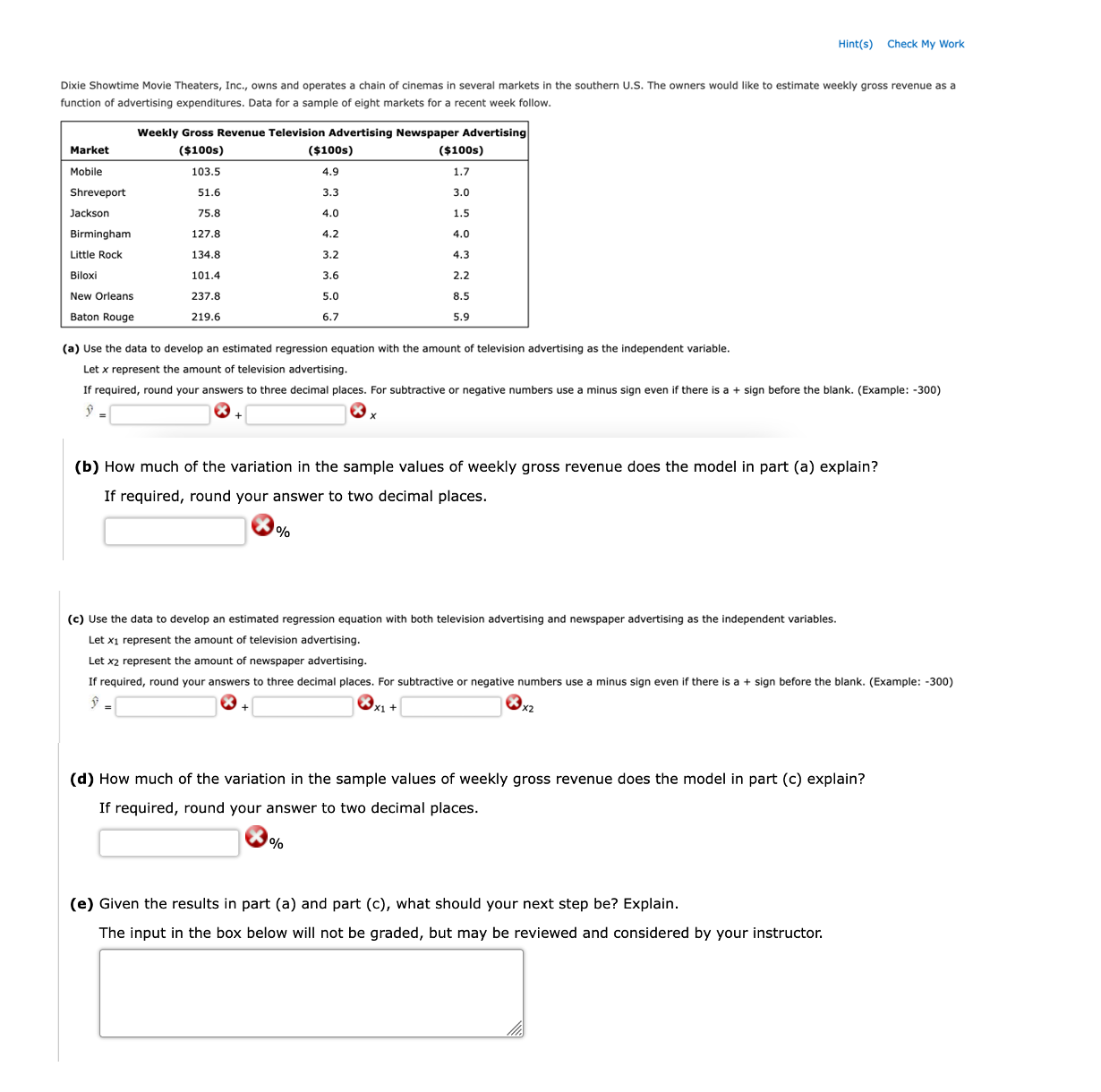 Hint(s) Check My Work

Dixie Showtime Movie Theaters, Inc., owns and operates a chain of cinemas in several markets in the southern U.S. The owners would like to estimate weekly gross revenue as a function of advertising expenditures. Data for a sample of eight markets for a recent week follow.

| Market | Weekly Gross Revenue ($100s) | Television Advertising ($100s) | Newspaper Advertising ($100s) |
|---|---|---|---|
| Mobile | 103.5 | 4.9 | 1.7 |
| Shreveport | 51.6 | 3.3 | 3.0 |
| Jackson | 75.8 | 4.0 | 1.5 |
| Birmingham | 127.8 | 4.2 | 4.0 |
| Little Rock | 134.8 | 3.2 | 4.3 |
| Biloxi | 101.4 | 3.6 | 2.2 |
| New Orleans | 237.8 | 5.0 | 8.5 |
| Baton Rouge | 219.6 | 6.7 | 5.9 |

(a) Use the data to develop an estimated regression equation with the amount of television advertising as the independent variable.

Let $x$ represent the amount of television advertising.

If required, round your answers to three decimal places. For subtractive or negative numbers use a minus sign even if there is a + sign before the blank. (Example: -300)

$\hat{y}$ = + $x$

(b) How much of the variation in the sample values of weekly gross revenue does the model in part (a) explain?

If required, round your answer to two decimal places.

%

(c) Use the data to develop an estimated regression equation with both television advertising and newspaper advertising as the independent variables.

Let $x_1$ represent the amount of television advertising.

Let $x_2$ represent the amount of newspaper advertising.

If required, round your answers to three decimal places. For subtractive or negative numbers use a minus sign even if there is a + sign before the blank. (Example: -300)

$\hat{y}$ = + $x_1$ + $x_2$

(d) How much of the variation in the sample values of weekly gross revenue does the model in part (c) explain?

If required, round your answer to two decimal places.

%

(e) Given the results in part (a) and part (c), what should your next step be? Explain.

The input in the box below will not be graded, but may be reviewed and considered by your instructor.